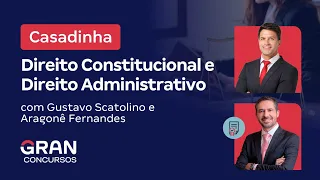 Casadinha

Direito Constitucional e Direito Administrativo

com Gustavo Scatolino e Aragonê Fernandes

GRAN
CONCURSOS